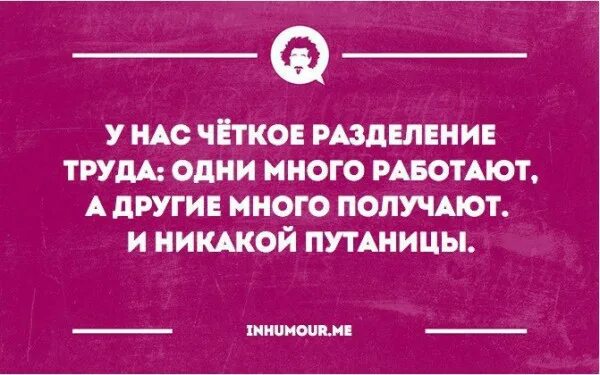 У НАС ЧЁТКОЕ РАЗДЕЛЕНИЕ ТРУДА: ОДНИ МНОГО РАБОТАЮТ, А ДРУГИЕ МНОГО ПОЛУЧАЮТ. И НИКАКОЙ ПУТАНИЦЫ.

INHUMOUR.ME